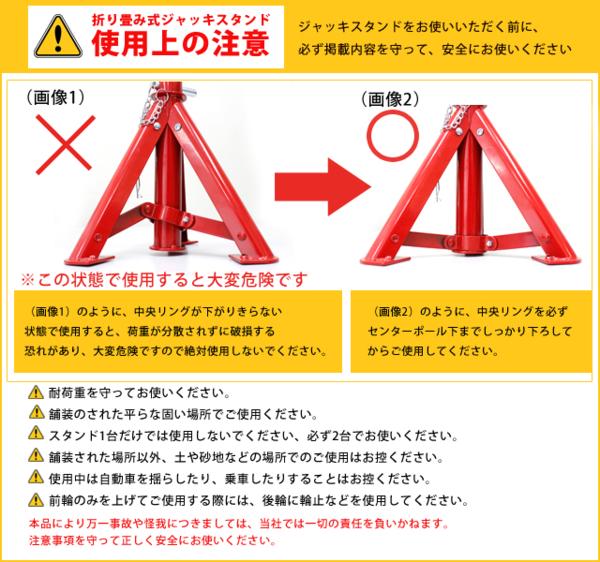 折り畳み式ジャッキスタンド
使用上の注意

ジャッキスタンドをお使いいただく前に、
必ず掲載内容を守って、安全にお使いください

（画像1）

※この状態で使用すると大変危険です

（画像1）のように、中央リングが下がりきらない状態で使用すると、荷重が分散されずに破損する恐れがあり、大変危険ですので絶対使用しないでください。

（画像2）

（画像2）のように、中央リングを必ずセンターポール下までしっかり下ろしてからご使用してください。

耐荷重を守ってお使いください。
舗装のされた平らな固い場所でご使用ください。
スタンド1台だけでは使用しないでください、必ず2台でお使いください。
舗装された場所以外、土や砂地などの場所でのご使用はお控ください。
使用中は自動車を揺らしたり、乗車したりすることはお控ください。
前輪のみを上げてご使用する際には、後輪に輪止などを使用してください。

本品により万一事故や怪我につきましては、当社では一切の責任を負いかねます。
注意事項を守って正しく安全にお使いください。